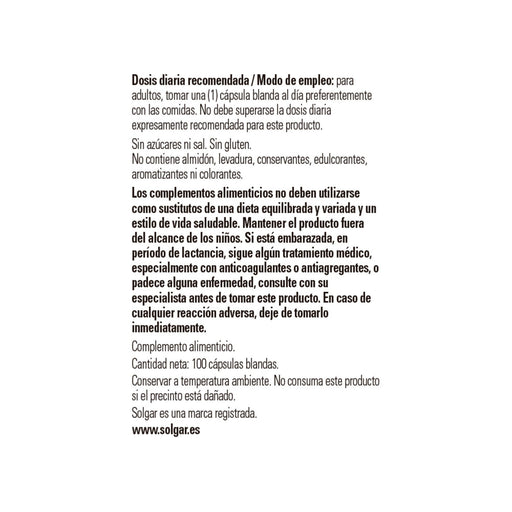 Dosis diaria recomendada / Modo de empleo: para adultos, tomar una (1) cápsula blanda al día preferentemente con las comidas. No debe superarse la dosis diaria expresamente recomendada para este producto.

Sin azúcares ni sal. Sin gluten.
No contiene almidón, levadura, conservantes, edulcorantes, aromatizantes ni colorantes.

Los complementos alimenticios no deben utilizarse como sustitutos de una dieta equilibrada y variada y un estilo de vida saludable. Mantener el producto fuera del alcance de los niños. Si está embarazada, en período de lactancia, sigue algún tratamiento médico, especialmente con anticoagulantes o antiagregantes, o padece alguna enfermedad, consulte con su especialista antes de tomar este producto. En caso de cualquier reacción adversa, deje de tomarlo inmediatamente.

Complemento alimenticio.

Cantidad neta: 100 cápsulas blandas.

Conservar a temperatura ambiente. No consuma este producto si el precinto está dañado.

Solgar es una marca registrada.

www.solgar.es